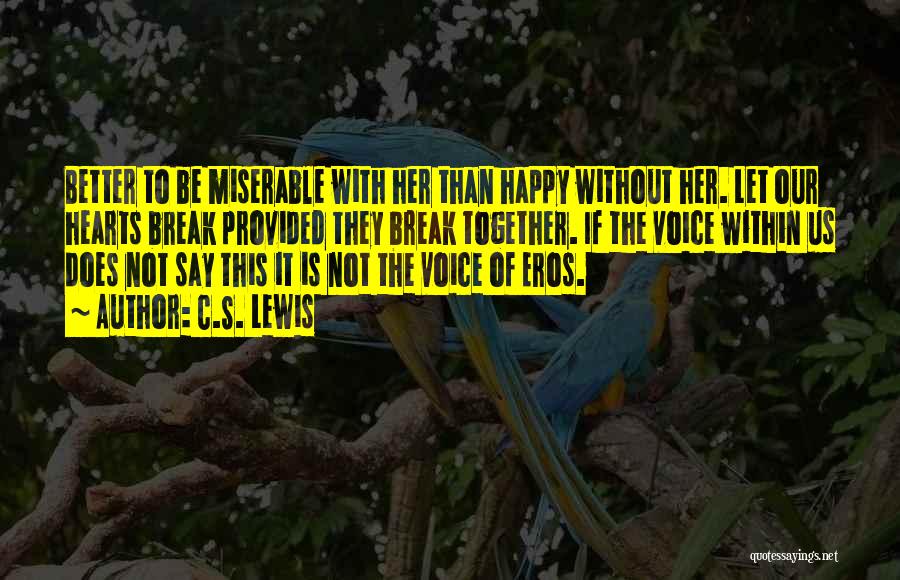 BETTER TO BE MISERABLE WITH HER THAN HAPPY WITHOUT HER. LET OUR HEARTS BREAK PROVIDED THEY BREAK TOGETHER. IF THE VOICE WITHIN US DOES NOT SAY THIS IT IS NOT THE VOICE OF EROS.

~ AUTHOR: C.S. LEWIS

quotessayings.net